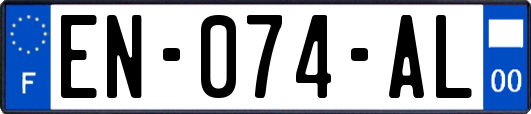 F
EN-074-AL
00